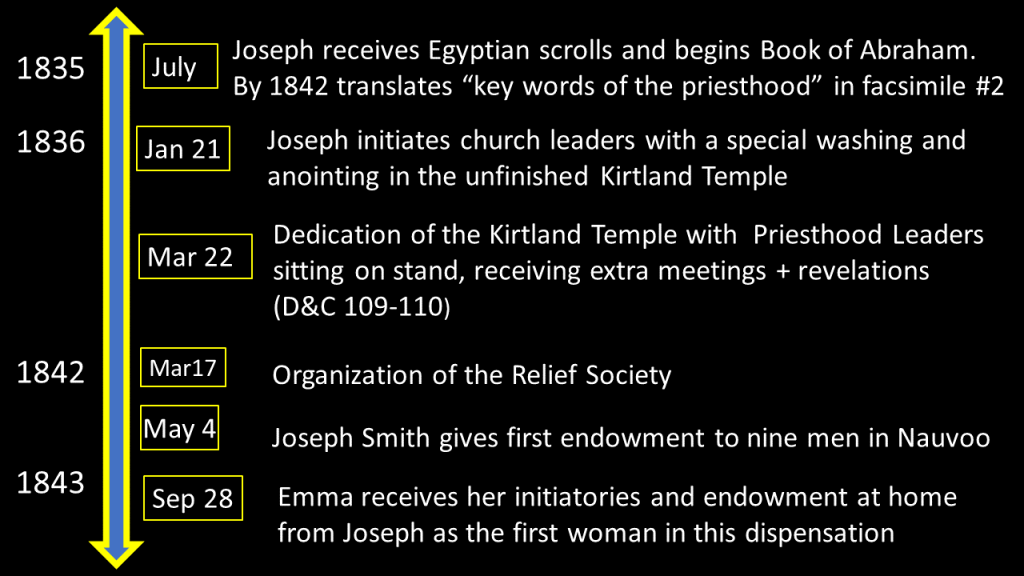 1835

July

Joseph receives Egyptian scrolls and begins Book of Abraham. By 1842 translates "key words of the priesthood" in facsimile #2

1836

Jan 21

Joseph initiates church leaders with a special washing and anointing in the unfinished Kirtland Temple

Mar 22

Dedication of the Kirtland Temple with Priesthood Leaders sitting on stand, receiving extra meetings + revelations (D&C 109-110)

1842

Mar17

Organization of the Relief Society

May 4

Joseph Smith gives first endowment to nine men in Nauvoo

1843

Sep 28

Emma receives her initiatories and endowment at home from Joseph as the first woman in this dispensation